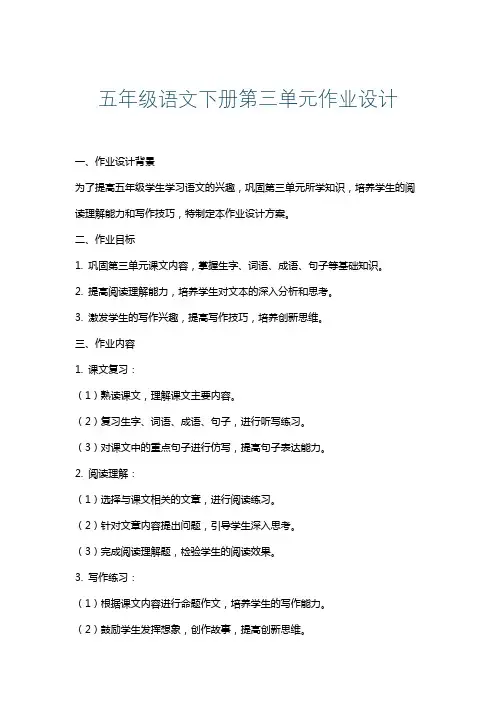 五年级语文下册第三单元作业设计

一、作业设计背景

为了提高五年级学生学习语文的兴趣，巩固第三单元所学知识，培养学生的阅读理解能力和写作技巧，特制定本作业设计方案。

二、作业目标

1. 巩固第三单元课文内容，掌握生字、词语、成语、句子等基础知识。

2. 提高阅读理解能力，培养学生对文本的深入分析和思考。

3. 激发学生的写作兴趣，提高写作技巧，培养创新思维。

三、作业内容

1. 课文复习：

（1）熟读课文，理解课文主要内容。

（2）复习生字、词语、成语、句子，进行听写练习。

（3）对课文中的重点句子进行仿写，提高句子表达能力。

2. 阅读理解：

（1）选择与课文相关的文章，进行阅读练习。

（2）针对文章内容提出问题，引导学生深入思考。

（3）完成阅读理解题，检验学生的阅读效果。

3. 写作练习：

（1）根据课文内容进行命题作文，培养学生的写作能力。

（2）鼓励学生发挥想象，创作故事，提高创新思维。